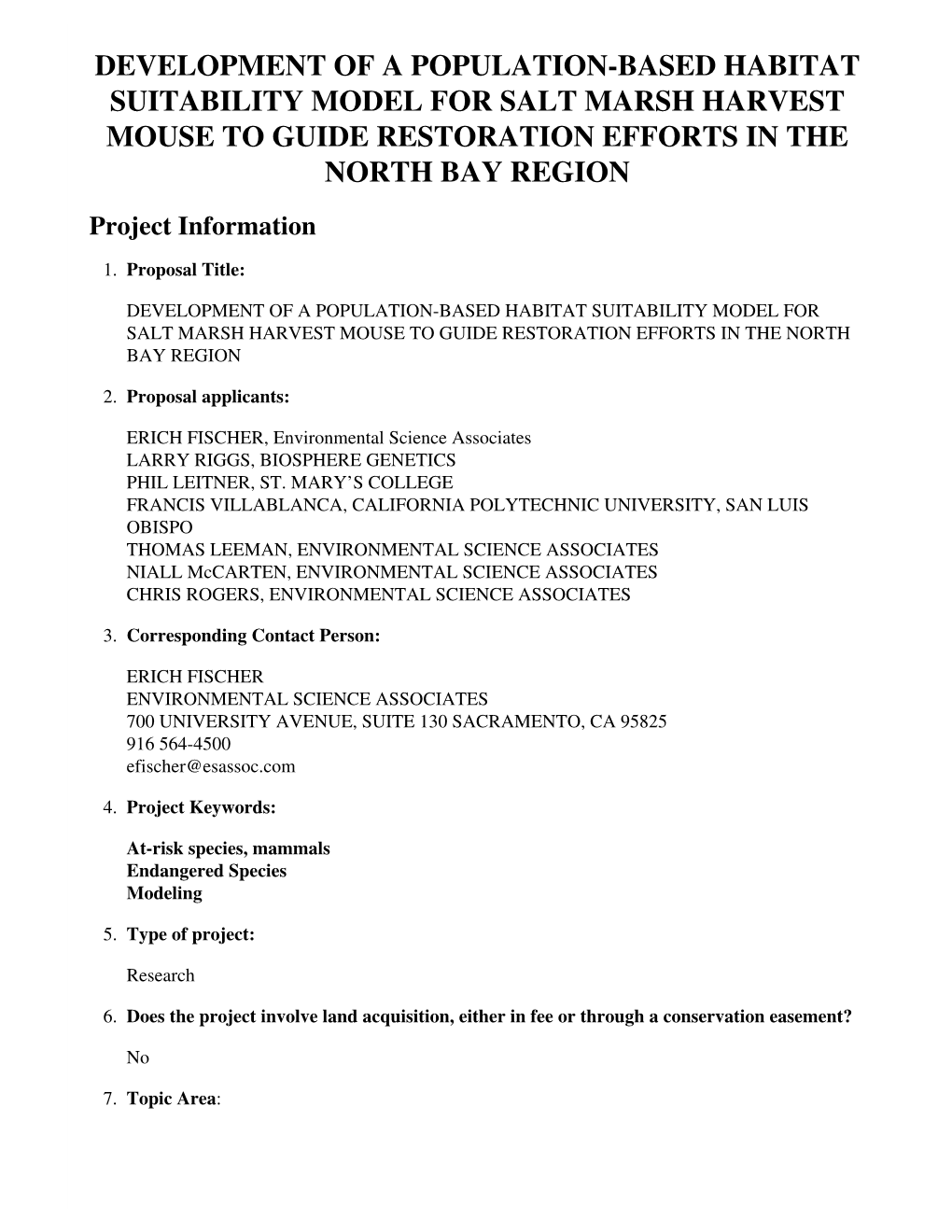 DEVELOPMENT OF A POPULATION-BASED HABITAT SUITABILITY MODEL FOR SALT MARSH HARVEST MOUSE TO GUIDE RESTORATION EFFORTS IN THE NORTH BAY REGION

Project Information

1. Proposal Title:

DEVELOPMENT OF A POPULATION-BASED HABITAT SUITABILITY MODEL FOR SALT MARSH HARVEST MOUSE TO GUIDE RESTORATION EFFORTS IN THE NORTH BAY REGION

2. Proposal applicants:

ERICH FISCHER, Environmental Science Associates
LARRY RIGGS, BIOSPHERE GENETICS
PHIL LEITNER, ST. MARY'S COLLEGE
FRANCIS VILLABLANCA, CALIFORNIA POLYTECHNIC UNIVERSITY, SAN LUIS OBISPO
THOMAS LEEMAN, ENVIRONMENTAL SCIENCE ASSOCIATES
NIALL McCARTEN, ENVIRONMENTAL SCIENCE ASSOCIATES
CHRIS ROGERS, ENVIRONMENTAL SCIENCE ASSOCIATES

3. Corresponding Contact Person:

ERICH FISCHER
ENVIRONMENTAL SCIENCE ASSOCIATES
700 UNIVERSITY AVENUE, SUITE 130 SACRAMENTO, CA 95825
916 564-4500
efischer@esassoc.com

4. Project Keywords:

At-risk species, mammals
Endangered Species
Modeling

5. Type of project:

Research

6. Does the project involve land acquisition, either in fee or through a conservation easement?

No

7. Topic Area: